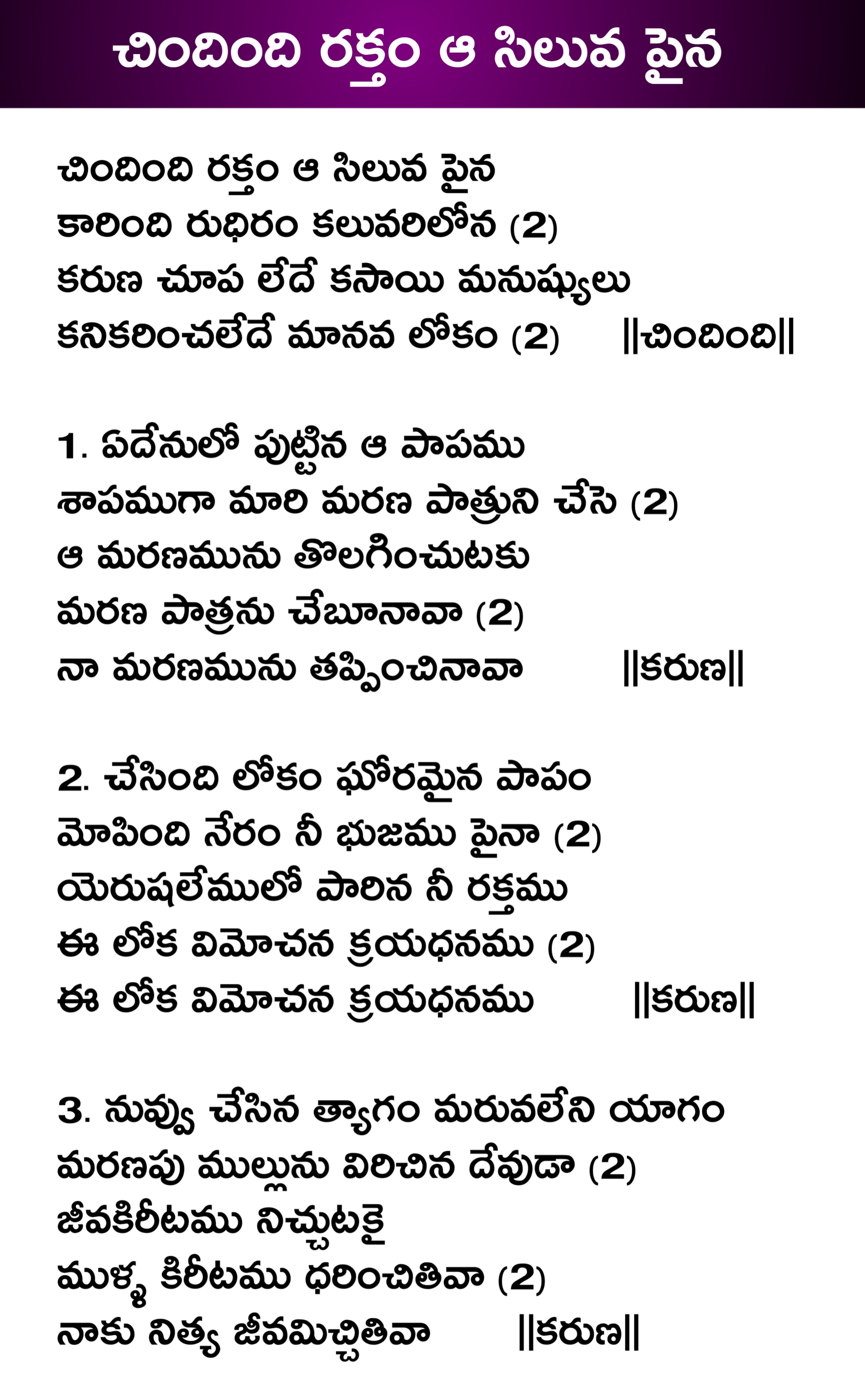 చిందింది రక్తం ఆ సిలువ పైన

చిందింది రక్తం ఆ సిలువ పైన
కారింది రుధిరం కలువరిలోన (2)
కరుణ చూప లేదే కసాయి మనుష్యులు
కనికరించలేదే మానవ లోకం (2) ||చిందింది||

1. ఏదేనులో పుట్టిన ఆ పాపము
శాపముగా మారి మరణ పాత్రుని చేసె (2)
ఆ మరణమును తొలగించుటకు
మరణ పాత్రను చేబూనావా (2)
నా మరణమును తప్పించినావా ||కరుణ||

2. చేసింది లోకం ఘోరమైన పాపం
మోపింది నేరం నీ భుజము పైనా (2)
యెరుషలేములో పారిన నీ రక్తము
ఈ లోక విమోచన క్రయధనము (2)
ఈ లోక విమోచన క్రయధనము ||కరుణ||

3. నువ్వు చేసిన త్యాగం మరువలేని యాగం
మరణపు ముల్లును విరిచిన దేవుడా (2)
జీవకిరీటము నిచ్చుటకై
ముళ్ళ కిరీటము ధరించితివా (2)
నాకు నిత్య జీవమిచ్చితివా ||కరుణ||